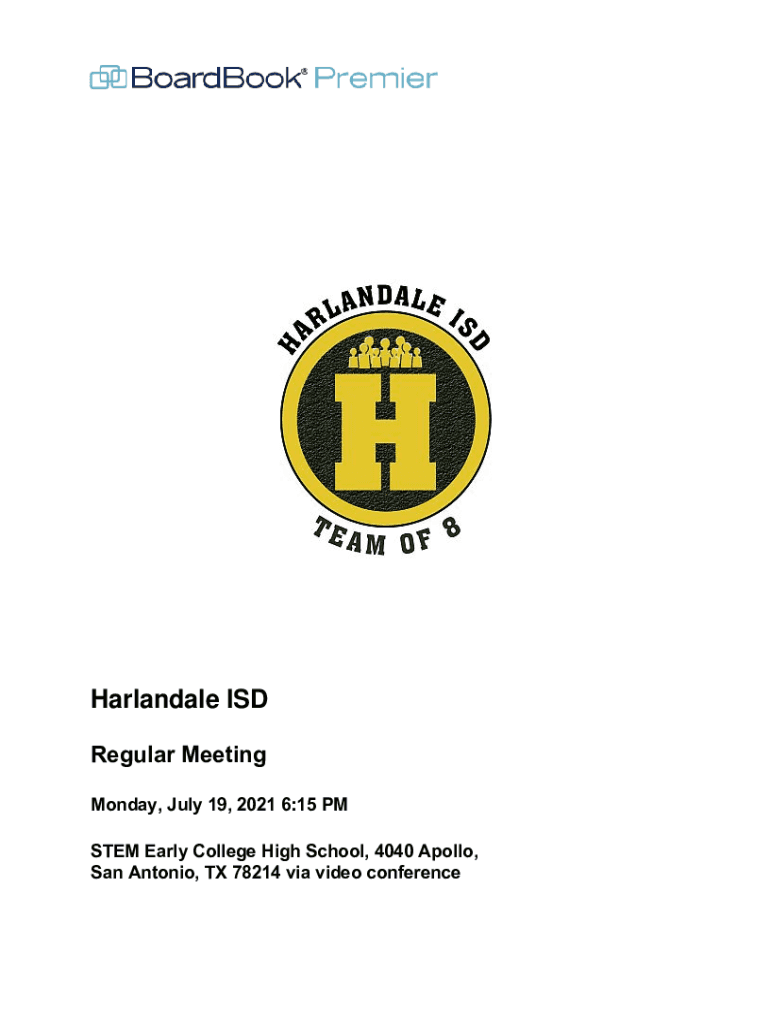 BoardBook® Premier

HARLANDALE ISD

H

TEAM OF 8

Harlandale ISD

Regular Meeting

Monday, July 19, 2021 6:15 PM

STEM Early College High School, 4040 Apollo, San Antonio, TX 78214 via video conference